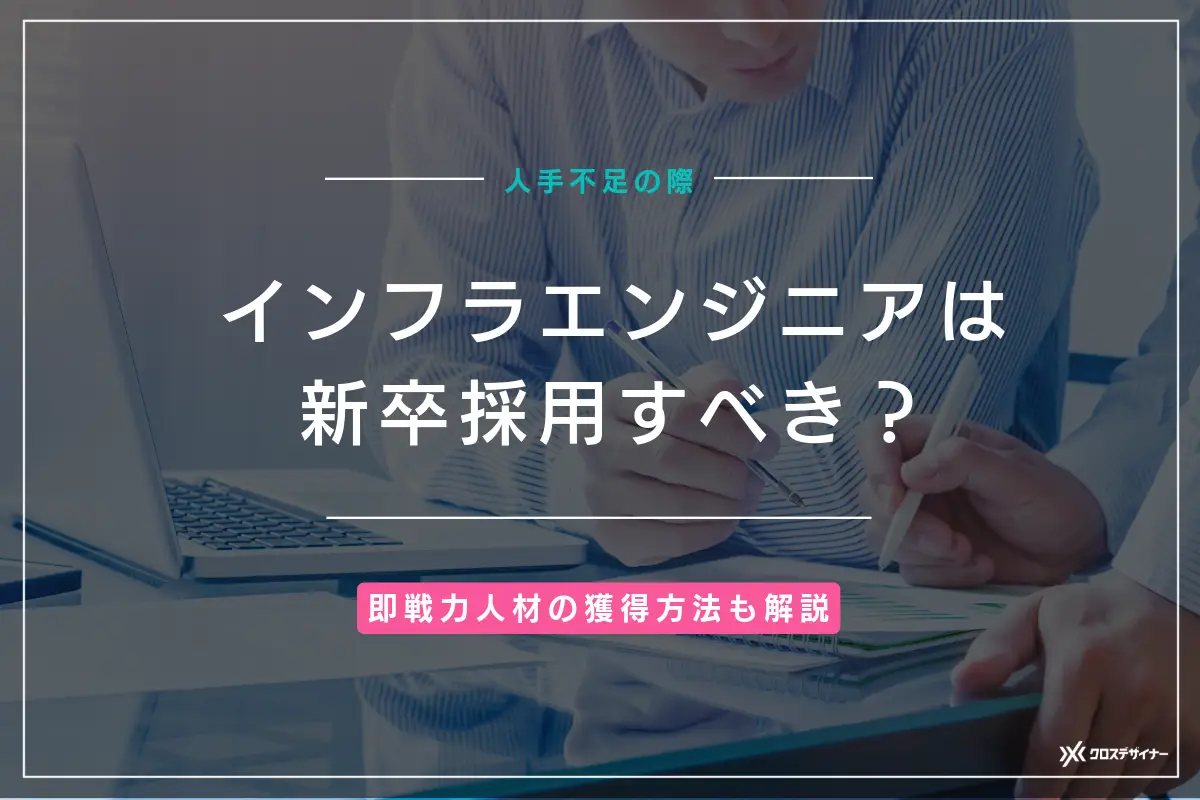 人手不足の際

インフラエンジニアは
新卒採用すべき？

即戦力人材の獲得方法も解説

クロスデザイナー